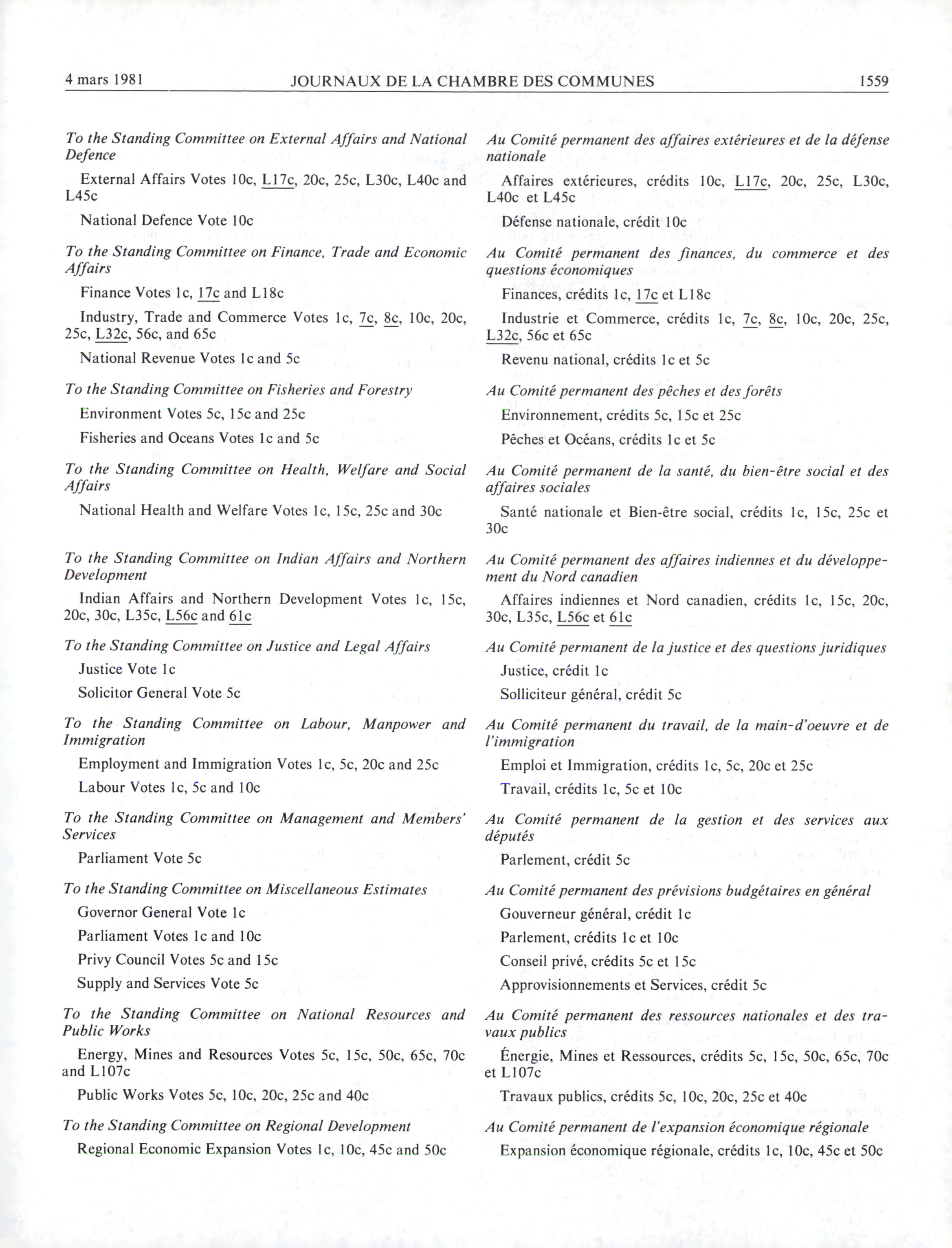 4 mars 1981 JOURNAUX DE LA CHAMBRE DES COMMUNES 1559

To the Standing Committee on External Affairs and National Defence

External Affairs Votes 10c, L17c, 20c, 25c, L30c, L40c and L45c

National Defence Vote 10c

To the Standing Committee on Finance, Trade and Economic Affairs

Finance Votes 1c, 17c and L18c

Industry, Trade and Commerce Votes 1c, 7c, 8c, 10c, 20c, 25c, L32c, 56c, and 65c

National Revenue Votes 1c and 5c

To the Standing Committee on Fisheries and Forestry

Environment Votes 5c, 15c and 25c

Fisheries and Oceans Votes 1c and 5c

To the Standing Committee on Health, Welfare and Social Affairs

National Health and Welfare Votes 1c, 15c, 25c and 30c

To the Standing Committee on Indian Affairs and Northern Development

Indian Affairs and Northern Development Votes 1c, 15c, 20c, 30c, L35c, L56c and 61c

To the Standing Committee on Justice and Legal Affairs

Justice Vote 1c

Solicitor General Vote 5c

To the Standing Committee on Labour, Manpower and Immigration

Employment and Immigration Votes 1c, 5c, 20c and 25c

Labour Votes 1c, 5c and 10c

To the Standing Committee on Management and Members' Services

Parliament Vote 5c

To the Standing Committee on Miscellaneous Estimates

Governor General Vote 1c

Parliament Votes 1c and 10c

Privy Council Votes 5c and 15c

Supply and Services Vote 5c

To the Standing Committee on National Resources and Public Works

Energy, Mines and Resources Votes 5c, 15c, 50c, 65c, 70c and L107c

Public Works Votes 5c, 10c, 20c, 25c and 40c

To the Standing Committee on Regional Development

Regional Economic Expansion Votes 1c, 10c, 45c and 50c

Au Comité permanent des affaires extérieures et de la défense nationale

Affaires extérieures, crédits 10c, L17c, 20c, 25c, L30c, L40c et L45c

Défense nationale, crédit 10c

Au Comité permanent des finances, du commerce et des questions économiques

Finances, crédits 1c, 17c et L18c

Industrie et Commerce, crédits 1c, 7c, 8c, 10c, 20c, 25c, L32c, 56c et 65c

Revenu national, crédits 1c et 5c

Au Comité permanent des pêches et des forêts

Environnement, crédits 5c, 15c et 25c

Pêches et Océans, crédits 1c et 5c

Au Comité permanent de la santé, du bien-être social et des affaires sociales

Santé nationale et Bien-être social, crédits 1c, 15c, 25c et 30c

Au Comité permanent des affaires indiennes et du développement du Nord canadien

Affaires indiennes et Nord canadien, crédits 1c, 15c, 20c, 30c, L35c, L56c et 61c

Au Comité permanent de la justice et des questions juridiques

Justice, crédit 1c

Solliciteur général, crédit 5c

Au Comité permanent du travail, de la main-d'oeuvre et de l'immigration

Emploi et Immigration, crédits 1c, 5c, 20c et 25c

Travail, crédits 1c, 5c et 10c

Au Comité permanent de la gestion et des services aux députés

Parlement, crédit 5c

Au Comité permanent des prévisions budgétaires en général

Gouverneur général, crédit 1c

Parlement, crédits 1c et 10c

Conseil privé, crédits 5c et 15c

Approvisionnements et Services, crédit 5c

Au Comité permanent des ressources nationales et des travaux publics

Énergie, Mines et Ressources, crédits 5c, 15c, 50c, 65c, 70c et L107c

Travaux publics, crédits 5c, 10c, 20c, 25c et 40c

Au Comité permanent de l'expansion économique régionale

Expansion économique régionale, crédits 1c, 10c, 45c et 50c